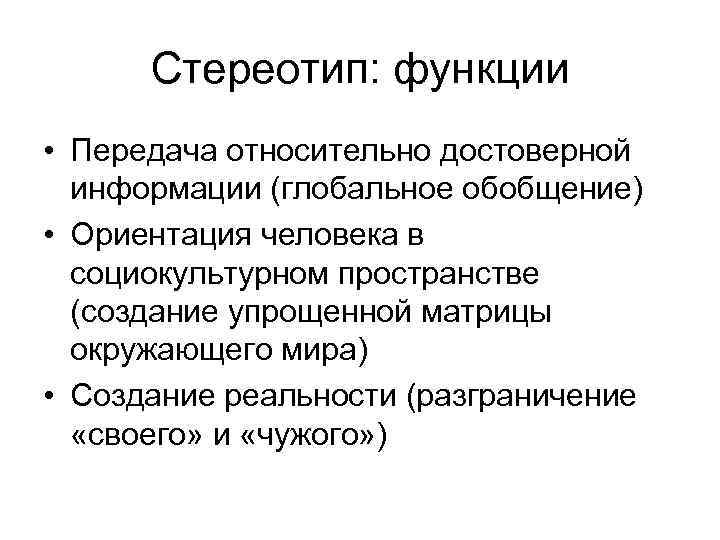 Стереотип: функции

• Передача относительно достоверной информации (глобальное обобщение)
• Ориентация человека в социокультурном пространстве (создание упрощенной матрицы окружающего мира)
• Создание реальности (разграничение «своего» и «чужого»)